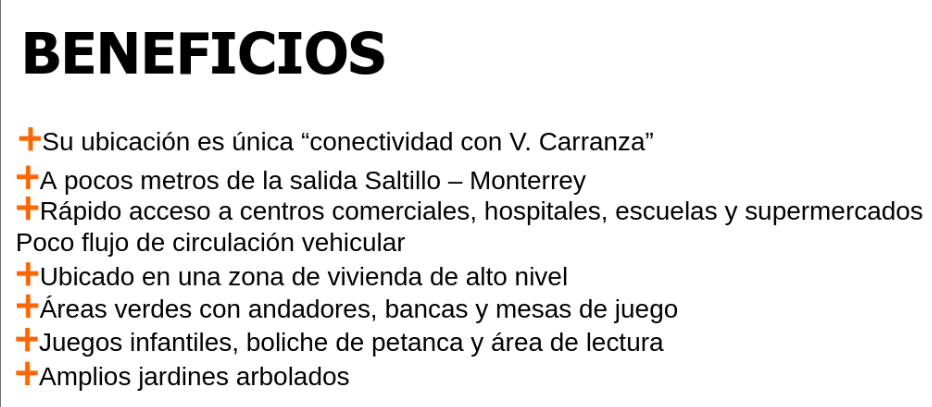 BENEFICIOS

+Su ubicación es única "conectividad con V. Carranza"
+A pocos metros de la salida Saltillo – Monterrey
+Rápido acceso a centros comerciales, hospitales, escuelas y supermercados
Poco flujo de circulación vehicular
+Ubicado en una zona de vivienda de alto nivel
+Áreas verdes con andadores, bancas y mesas de juego
+Juegos infantiles, boliche de petanca y área de lectura
+Amplios jardines arbolados